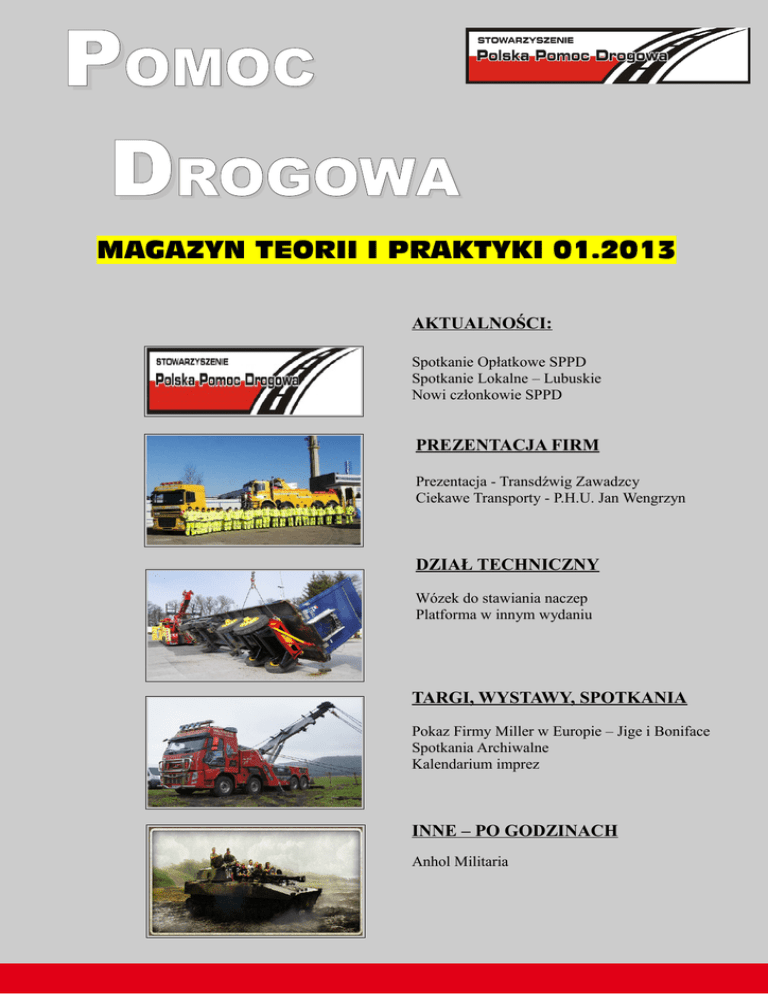 POMOC

DROGOWA

STOWARZYSZENIE
Polska Pomoc Drogowa

MAGAZYN TEORII I PRAKTYKI 01.2013

STOWARZYSZENIE
Polska Pomoc Drogowa

AKTUALNOŚCI:

Spotkanie Opłatkowe SPPD
Spotkanie Lokalne – Lubuskie
Nowi członkowie SPPD

PREZENTACJA FIRM

Prezentacja - Transdźwig Zawadzcy
Ciekawe Transporty - P.H.U. Jan Wengrzyn

DZIAŁ TECHNICZNY

Wózek do stawiania naczep
Platforma w innym wydaniu

TARGI, WYSTAWY, SPOTKANIA

Pokaz Firmy Miller w Europie – Jige i Boniface
Spotkania Archiwalne
Kalendarium imprez

INNE – PO GODZINACH

Anhol Militaria